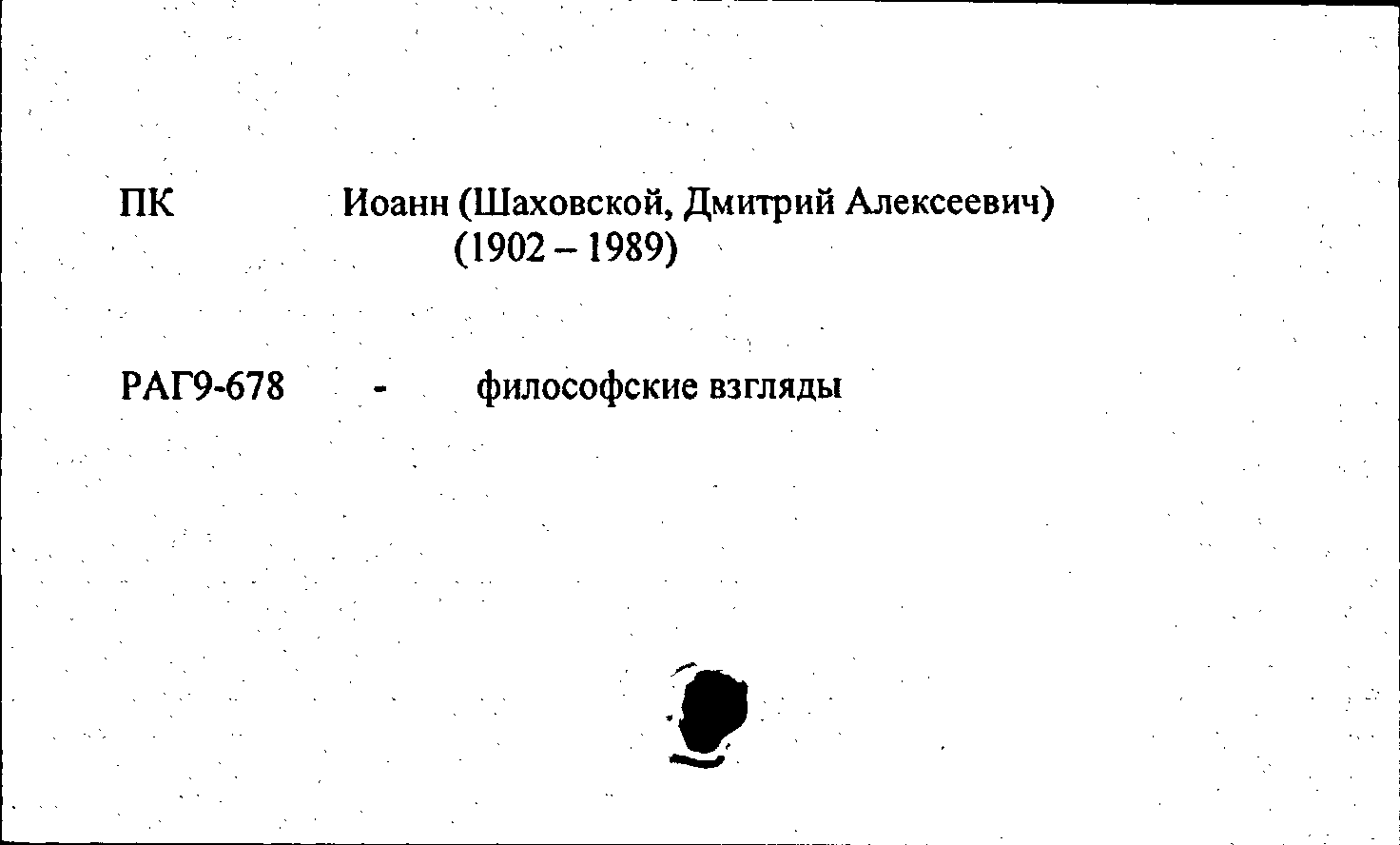 ПК Иоанн (Шаховской, Дмитрий Алексеевич)
(1902 – 1989)

РАГ9-678 - философские взгляды